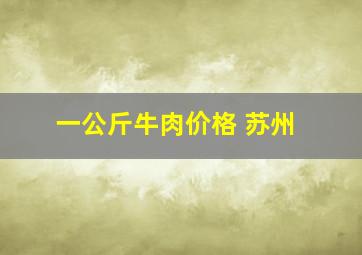 一公斤牛肉价格 苏州